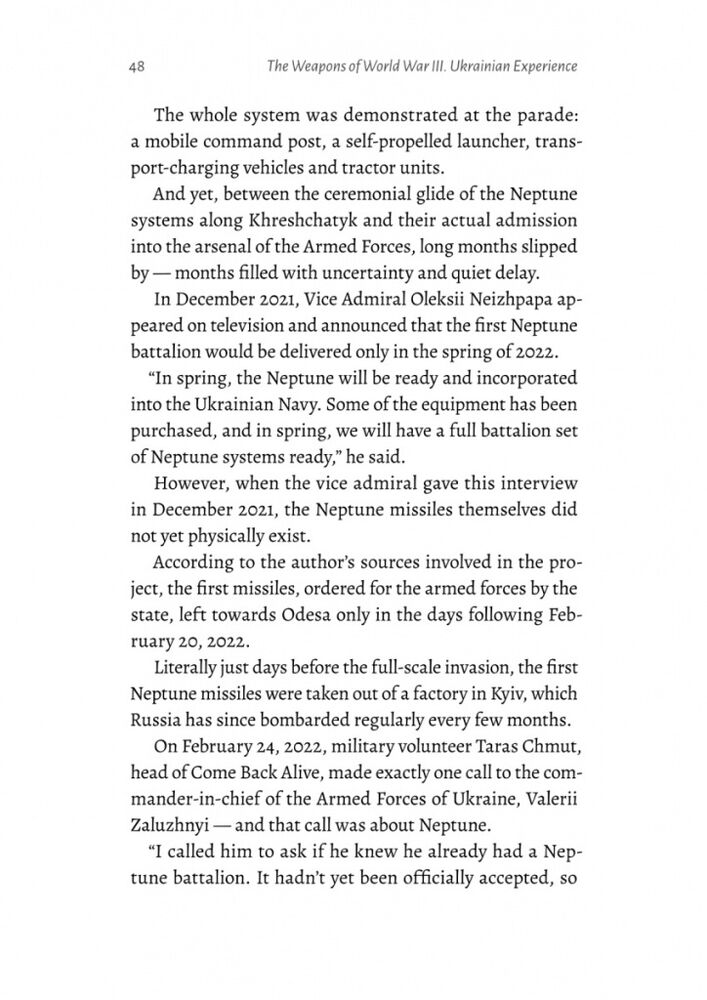 48 The Weapons of World War III. Ukrainian Experience

The whole system was demonstrated at the parade: a mobile command post, a self-propelled launcher, transport-charging vehicles and tractor units.

And yet, between the ceremonial glide of the Neptune systems along Khreshchatyk and their actual admission into the arsenal of the Armed Forces, long months slipped by — months filled with uncertainty and quiet delay.

In December 2021, Vice Admiral Oleksii Neizhpapa appeared on television and announced that the first Neptune battalion would be delivered only in the spring of 2022.

“In spring, the Neptune will be ready and incorporated into the Ukrainian Navy. Some of the equipment has been purchased, and in spring, we will have a full battalion set of Neptune systems ready,” he said.

However, when the vice admiral gave this interview in December 2021, the Neptune missiles themselves did not yet physically exist.

According to the author’s sources involved in the project, the first missiles, ordered for the armed forces by the state, left towards Odesa only in the days following February 20, 2022.

Literally just days before the full-scale invasion, the first Neptune missiles were taken out of a factory in Kyiv, which Russia has since bombarded regularly every few months.

On February 24, 2022, military volunteer Taras Chmut, head of Come Back Alive, made exactly one call to the commander-in-chief of the Armed Forces of Ukraine, Valerii Zaluzhnyi — and that call was about Neptune.

“I called him to ask if he knew he already had a Neptune battalion. It hadn’t yet been officially accepted, so